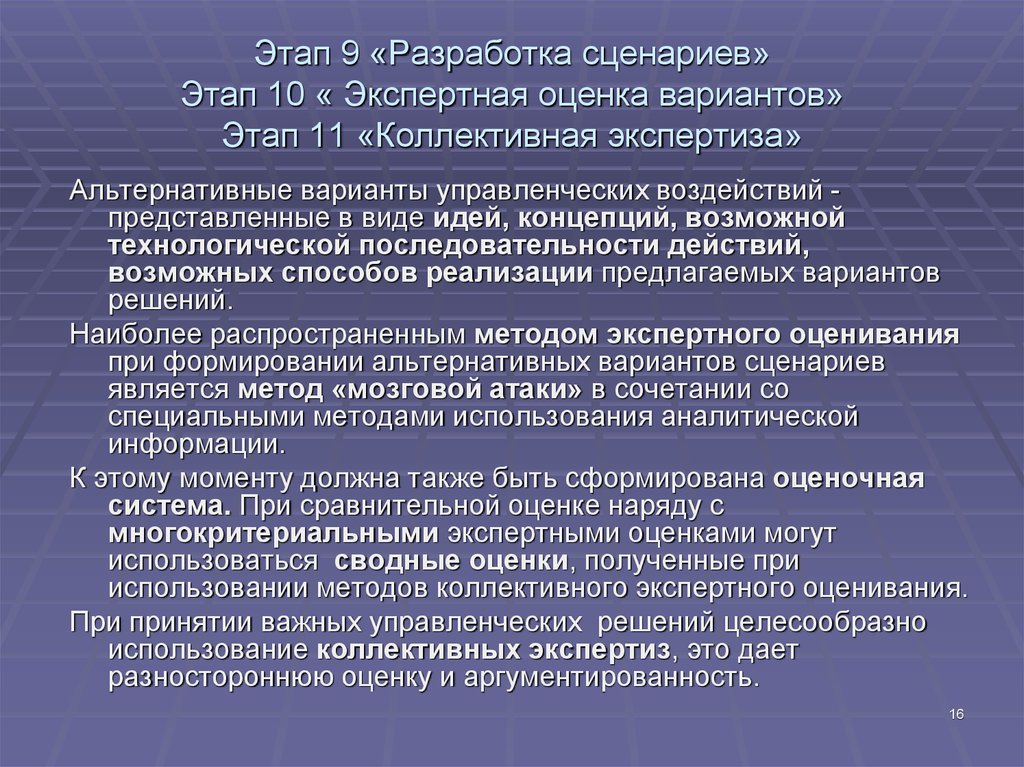 Этап 9 «Разработка сценариев»
Этап 10 « Экспертная оценка вариантов»
Этап 11 «Коллективная экспертиза»

Альтернативные варианты управленческих воздействий - представленные в виде идей, концепций, возможной технологической последовательности действий, возможных способов реализации предлагаемых вариантов решений.

Наиболее распространенным методом экспертного оценивания при формировании альтернативных вариантов сценариев является метод «мозговой атаки» в сочетании со специальными методами использования аналитической информации.

К этому моменту должна также быть сформирована оценочная система. При сравнительной оценке наряду с многокритериальными экспертными оценками могут использоваться сводные оценки, полученные при использовании методов коллективного экспертного оценивания.

При принятии важных управленческих решений целесообразно использование коллективных экспертиз, это дает разностороннюю оценку и аргументированность.

16